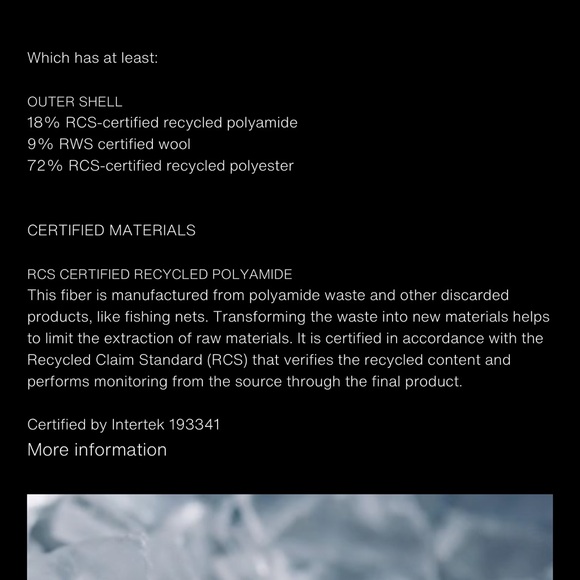 Which has at least:

OUTER SHELL
18% RCS-certified recycled polyamide
9% RWS certified wool
72% RCS-certified recycled polyester

CERTIFIED MATERIALS

RCS CERTIFIED RECYCLED POLYAMIDE
This fiber is manufactured from polyamide waste and other discarded products, like fishing nets. Transforming the waste into new materials helps to limit the extraction of raw materials. It is certified in accordance with the Recycled Claim Standard (RCS) that verifies the recycled content and performs monitoring from the source through the final product.

Certified by Intertek 193341
More information